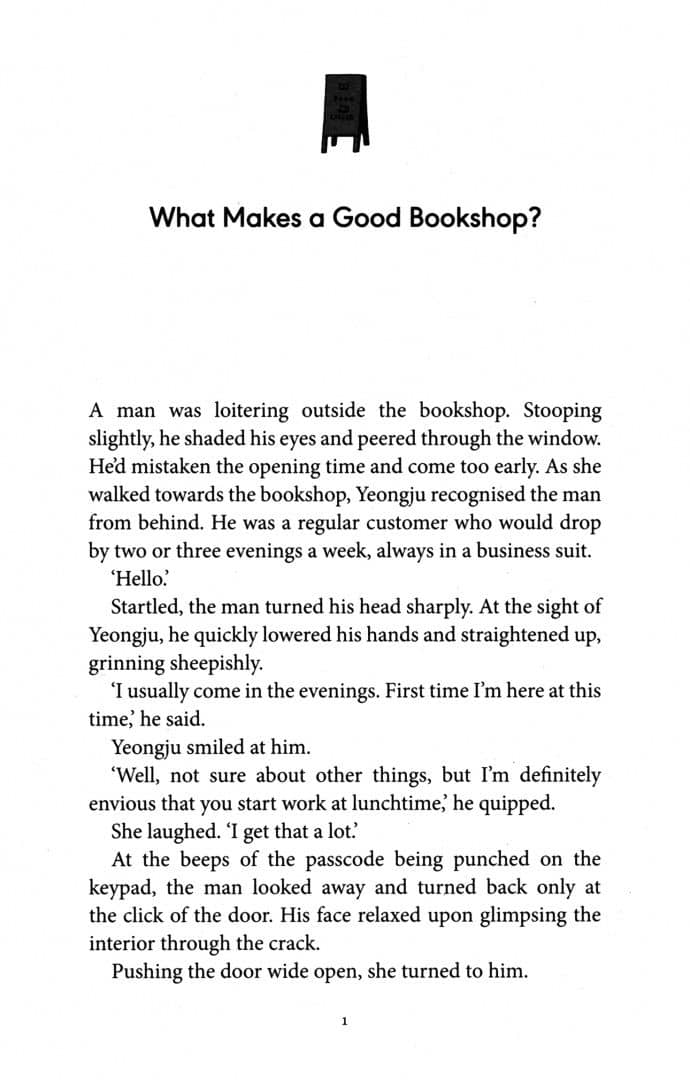 What Makes a Good Bookshop?

A man was loitering outside the bookshop. Stooping slightly, he shaded his eyes and peered through the window. He'd mistaken the opening time and come too early. As she walked towards the bookshop, Yeongju recognised the man from behind. He was a regular customer who would drop by two or three evenings a week, always in a business suit.

'Hello.'

Startled, the man turned his head sharply. At the sight of Yeongju, he quickly lowered his hands and straightened up, grinning sheepishly.

'I usually come in the evenings. First time I'm here at this time,' he said.

Yeongju smiled at him.

'Well, not sure about other things, but I'm definitely envious that you start work at lunchtime,' he quipped.

She laughed. 'I get that a lot.'

At the beeps of the passcode being punched on the keypad, the man looked away and turned back only at the click of the door. His face relaxed upon glimpsing the interior through the crack.

Pushing the door wide open, she turned to him.

1